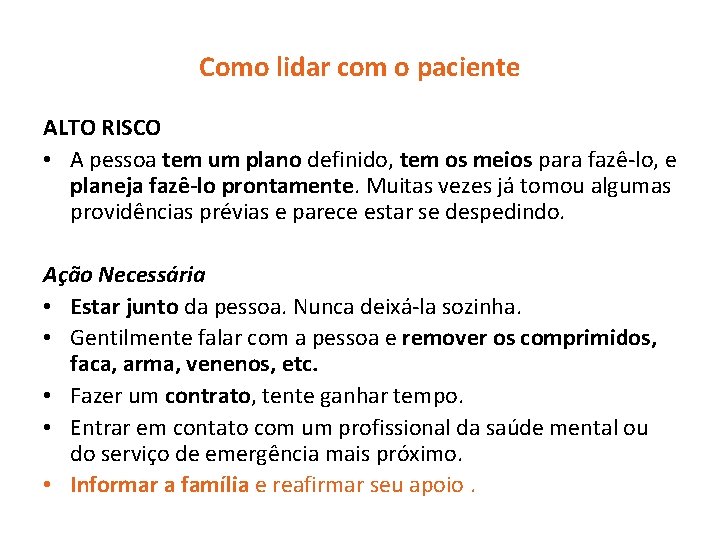 Como lidar com o paciente

ALTO RISCO

• A pessoa tem um plano definido, tem os meios para fazê-lo, e planeja fazê-lo prontamente. Muitas vezes já tomou algumas providências prévias e parece estar se despedindo.

Ação Necessária

• Estar junto da pessoa. Nunca deixá-la sozinha.
• Gentilmente falar com a pessoa e remover os comprimidos, faca, arma, venenos, etc.
• Fazer um contrato, tente ganhar tempo.
• Entrar em contato com um profissional da saúde mental ou do serviço de emergência mais próximo.
• Informar a família e reafirmar seu apoio .